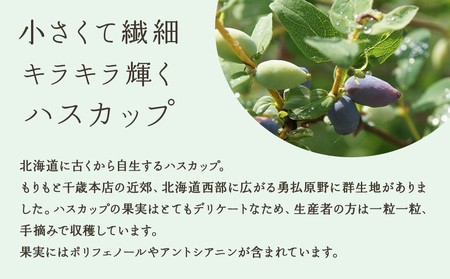 小さくて繊細
キラキラ輝く
ハスカップ

北海道に古くから自生するハスカップ。
もりもと千歳本店の近郊、北海道西部に広がる勇払原野に群生地がありました。ハスカップの果実はとてもデリケートなため、生産者の方は一粒一粒、手摘みで収穫しています。
果実にはポリフェノールやアントシアニンが含まれています。